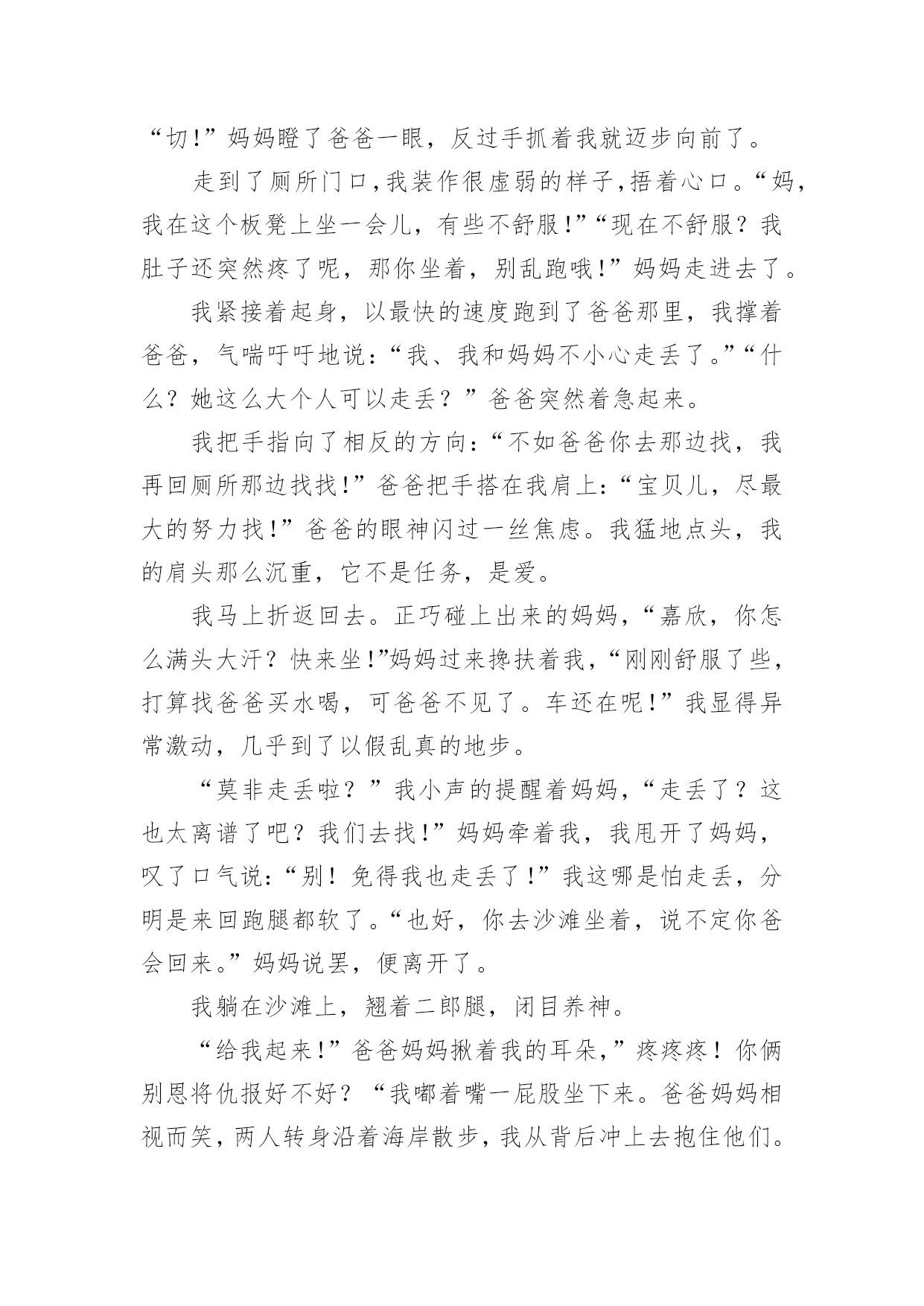 “切!”妈妈瞪了爸爸一眼，反过手抓着我就迈步向前了。

走到了厕所门口,我装作很虚弱的样子,捂着心口。“妈,我在这个板凳上坐一会儿，有些不舒服!”“现在不舒服？我肚子还突然疼了呢，那你坐着，别乱跑哦!”妈妈走进去了。

我紧接着起身，以最快的速度跑到了爸爸那里，我撑着爸爸，气喘吁吁地说:“我、我和妈妈不小心走丢了。”“什么？她这么大个人可以走丢？”爸爸突然着急起来。

我把手指向了相反的方向:“不如爸爸你去那边找，我再回厕所那边找找!”爸爸把手搭在我肩上:“宝贝儿，尽最大的努力找!”爸爸的眼神闪过一丝焦虑。我猛地点头，我的肩头那么沉重，它不是任务，是爱。

我马上折返回去。正巧碰上出来的妈妈，“嘉欣，你怎么满头大汗？快来坐!”妈妈过来搀扶着我，“刚刚舒服了些，打算找爸爸买水喝，可爸爸不见了。车还在呢!”我显得异常激动，几乎到了以假乱真的地步。

“莫非走丢啦？”我小声的提醒着妈妈，“走丢了？这也太离谱了吧？我们去找!”妈妈牵着我，我甩开了妈妈，叹了口气说:“别！免得我也走丢了!”我这哪是怕走丢，分明是来回跑腿都软了。“也好，你去沙滩坐着，说不定你爸会回来。”妈妈说罢，便离开了。

我躺在沙滩上，翘着二郎腿，闭目养神。

“给我起来!”爸爸妈妈揪着我的耳朵,”疼疼疼！你俩别恩将仇报好不好？“我嘟着嘴一屁股坐下来。爸爸妈妈相视而笑，两人转身沿着海岸散步，我从背后冲上去抱住他们。